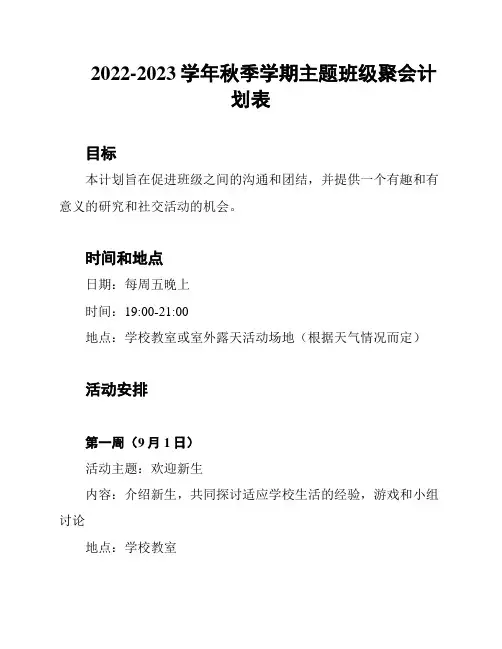 2022-2023 学年秋季学期主题班级聚会计划表

目标

本计划旨在促进班级之间的沟通和团结，并提供一个有趣和有意义的研究和社交活动的机会。

时间和地点

日期：每周五晚上

时间：19:00-21:00

地点：学校教室或室外露天活动场地（根据天气情况而定）

活动安排

第一周（9 月 1 日）

活动主题：欢迎新生

内容：介绍新生，共同探讨适应学校生活的经验，游戏和小组讨论

地点：学校教室